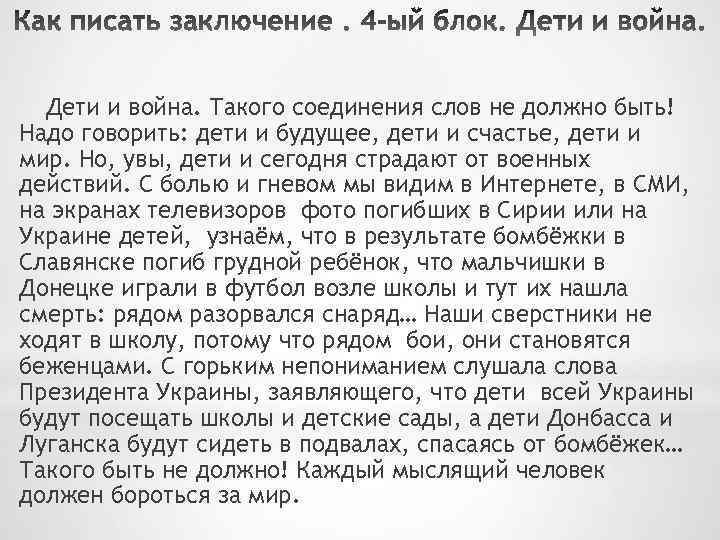 Как писать заключение . 4-ый блок. Дети и война.

Дети и война. Такого соединения слов не должно быть! Надо говорить: дети и будущее, дети и счастье, дети и мир. Но, увы, дети и сегодня страдают от военных действий. С болью и гневом мы видим в Интернете, в СМИ, на экранах телевизоров фото погибших в Сирии или на Украине детей, узнаём, что в результате бомбёжки в Славянске погиб грудной ребёнок, что мальчишки в Донецке играли в футбол возле школы и тут их нашла смерть: рядом разорвался снаряд… Наши сверстники не ходят в школу, потому что рядом бои, они становятся беженцами. С горьким непониманием слушала слова Президента Украины, заявляющего, что дети всей Украины будут посещать школы и детские сады, а дети Донбасса и Луганска будут сидеть в подвалах, спасаясь от бомбёжек… Такого быть не должно! Каждый мыслящий человек должен бороться за мир.